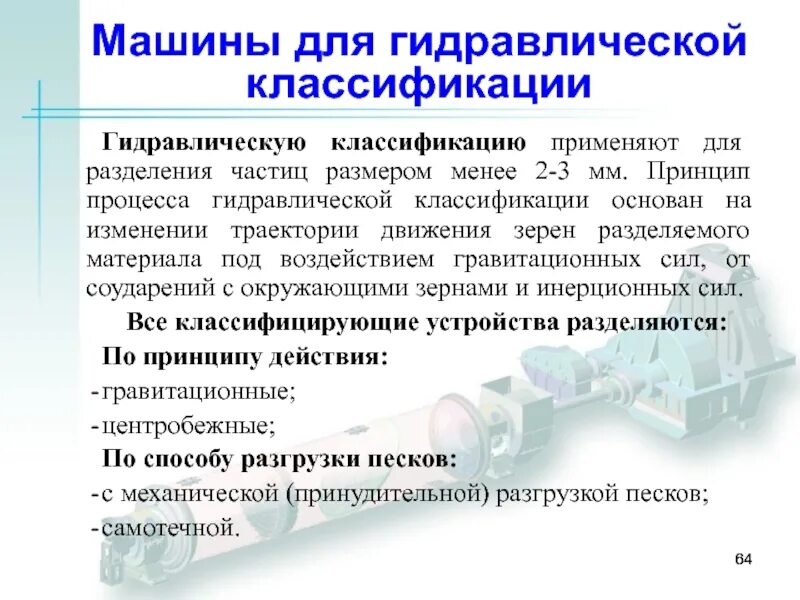 Машины для гидравлической классификации

Гидравлическую классификацию применяют для разделения частиц размером менее 2-3 мм. Принцип процесса гидравлической классификации основан на изменении траектории движения зерен разделяемого материала под воздействием гравитационных сил, от соударений с окружающими зернами и инерционных сил.

Все классифицирующие устройства разделяются:

По принципу действия:

- гравитационные;

- центробежные;

По способу разгрузки песков:

- с механической (принудительной) разгрузкой песков;

- самотечной.

64